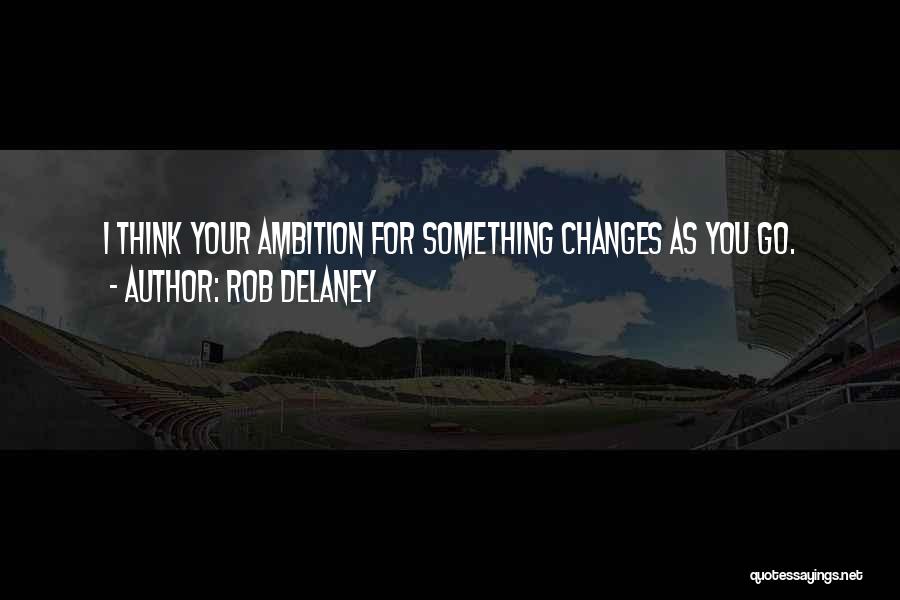 I THINK YOUR AMBITION FOR SOMETHING CHANGES AS YOU GO.
- AUTHOR: ROB DELANEY

quotessayings.net